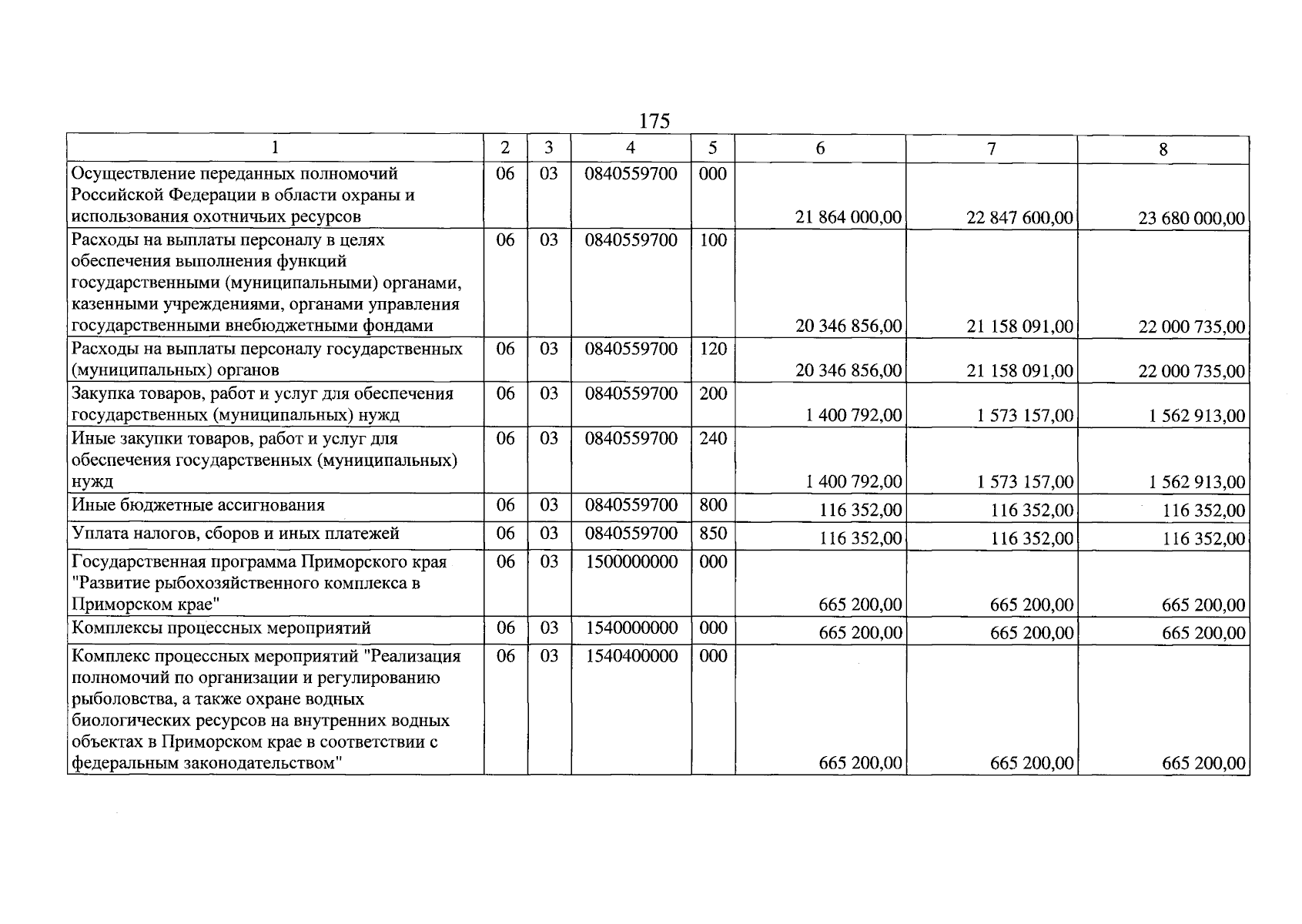 175

| 1 | 2 | 3 | 4 | 5 | 6 | 7 | 8 |
|---|---|---|---|---|---|---|---|
| Осуществление переданных полномочий Российской Федерации в области охраны и использования охотничьих ресурсов | 06 | 03 | 0840559700 | 000 | 21 864 000,00 | 22 847 600,00 | 23 680 000,00 |
| Расходы на выплаты персоналу в целях обеспечения выполнения функций государственными (муниципальными) органами, казенными учреждениями, органами управления государственными внебюджетными фондами | 06 | 03 | 0840559700 | 100 | 20 346 856,00 | 21 158 091,00 | 22 000 735,00 |
| Расходы на выплаты персоналу государственных (муниципальных) органов | 06 | 03 | 0840559700 | 120 | 20 346 856,00 | 21 158 091,00 | 22 000 735,00 |
| Закупка товаров, работ и услуг для обеспечения государственных (муниципальных) нужд | 06 | 03 | 0840559700 | 200 | 1 400 792,00 | 1 573 157,00 | 1 562 913,00 |
| Иные закупки товаров, работ и услуг для обеспечения государственных (муниципальных) нужд | 06 | 03 | 0840559700 | 240 | 1 400 792,00 | 1 573 157,00 | 1 562 913,00 |
| Иные бюджетные ассигнования | 06 | 03 | 0840559700 | 800 | 116 352,00 | 116 352,00 | 116 352,00 |
| Уплата налогов, сборов и иных платежей | 06 | 03 | 0840559700 | 850 | 116 352,00 | 116 352,00 | 116 352,00 |
| Государственная программа Приморского края "Развитие рыбохозяйственного комплекса в Приморском крае" | 06 | 03 | 1500000000 | 000 | 665 200,00 | 665 200,00 | 665 200,00 |
| Комплексы процессных мероприятий | 06 | 03 | 1540000000 | 000 | 665 200,00 | 665 200,00 | 665 200,00 |
| Комплекс процессных мероприятий "Реализация полномочий по организации и регулированию рыболовства, а также охране водных биологических ресурсов на внутренних водных объектах в Приморском крае в соответствии с федеральным законодательством" | 06 | 03 | 1540400000 | 000 | 665 200,00 | 665 200,00 | 665 200,00 |